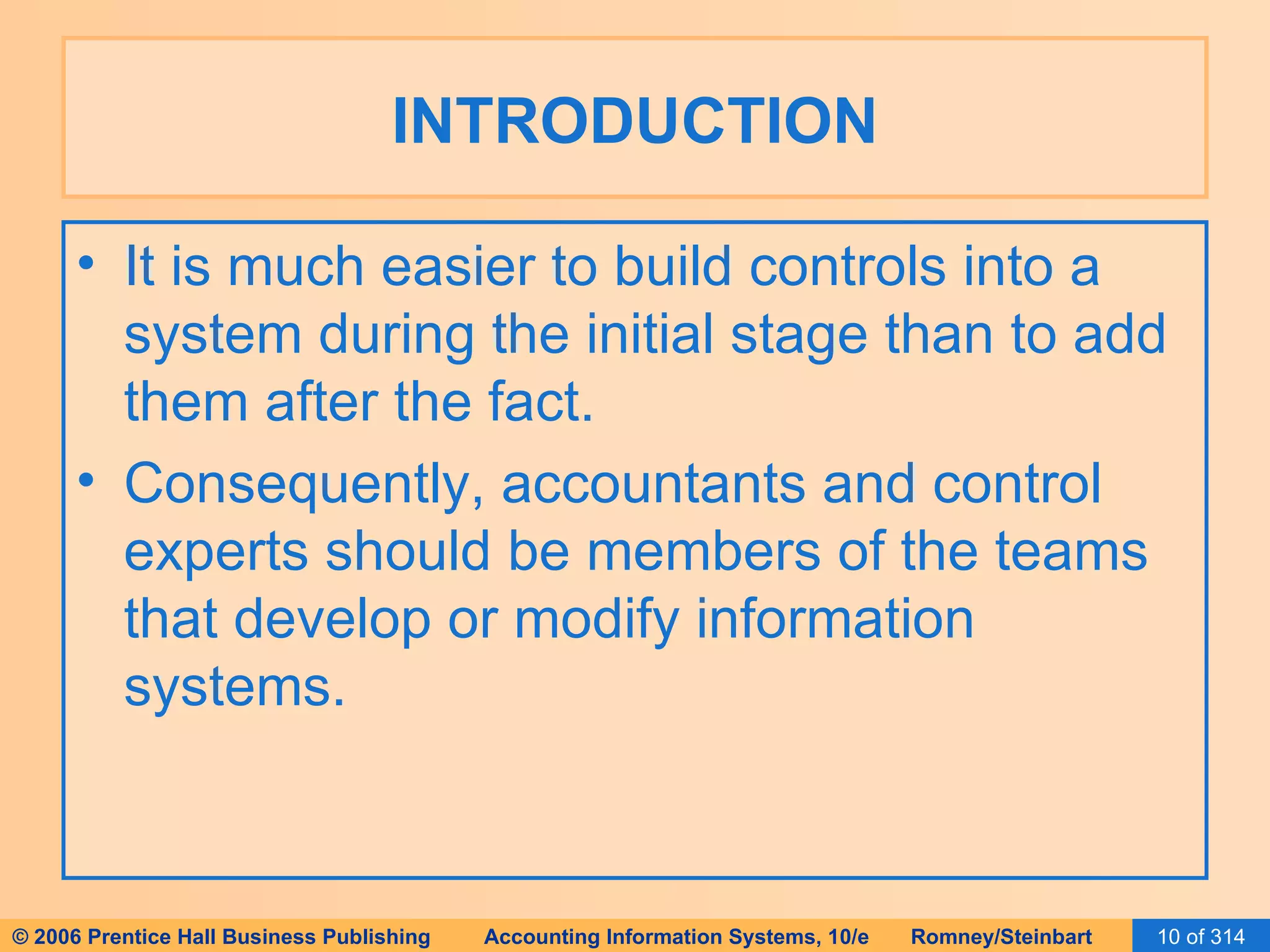 INTRODUCTION

• It is much easier to build controls into a system during the initial stage than to add them after the fact.

• Consequently, accountants and control experts should be members of the teams that develop or modify information systems.

© 2006 Prentice Hall Business Publishing Accounting Information Systems, 10/e Romney/Steinbart 10 of 314